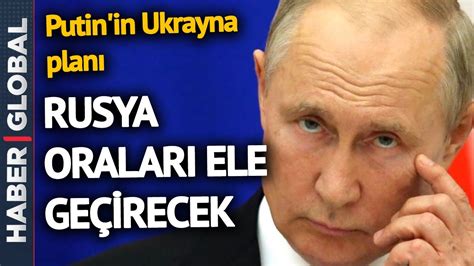 HABER | GLOBAL

Putin'in Ukrayna planı

RUSYA ORALARI ELE GEÇİRECEK